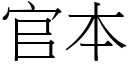 官本